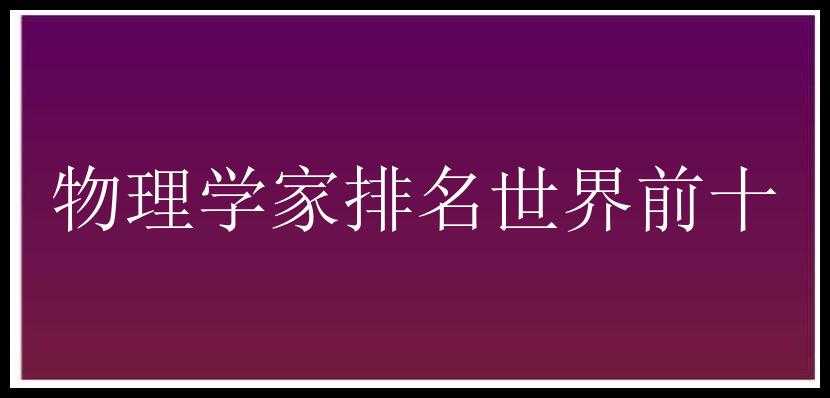 物理学家排名世界前十